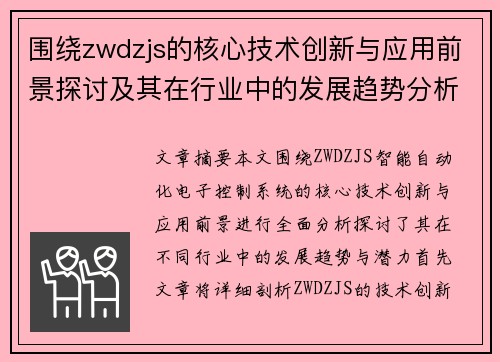 围绕zwdzjs的核心技术创新与应用前景探讨及其在行业中的发展趋势分析

文章摘要本文围绕ZWDZJS智能自动化电子控制系统的核心技术创新与应用前景进行全面分析探讨了其在不同行业中的发展趋势与潜力首先文章将详细剖析ZWDZJS的技术创新